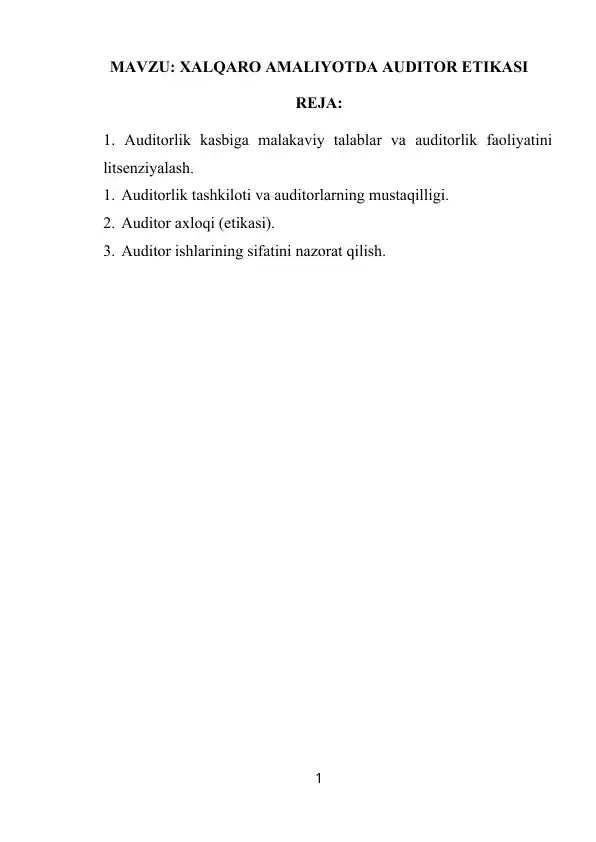 MAVZU: XALQARO AMALIYOTDA AUDITOR ETIKASI

REJA:

1. Auditorlik kasbiga malakaviy talablar va auditorlik faoliyatini litsenziyalash.
1. Auditorlik tashkiloti va auditorlarning mustaqilligi.
2. Auditor axloqi (etikasi).
3. Auditor ishlarining sifatini nazorat qilish.

1